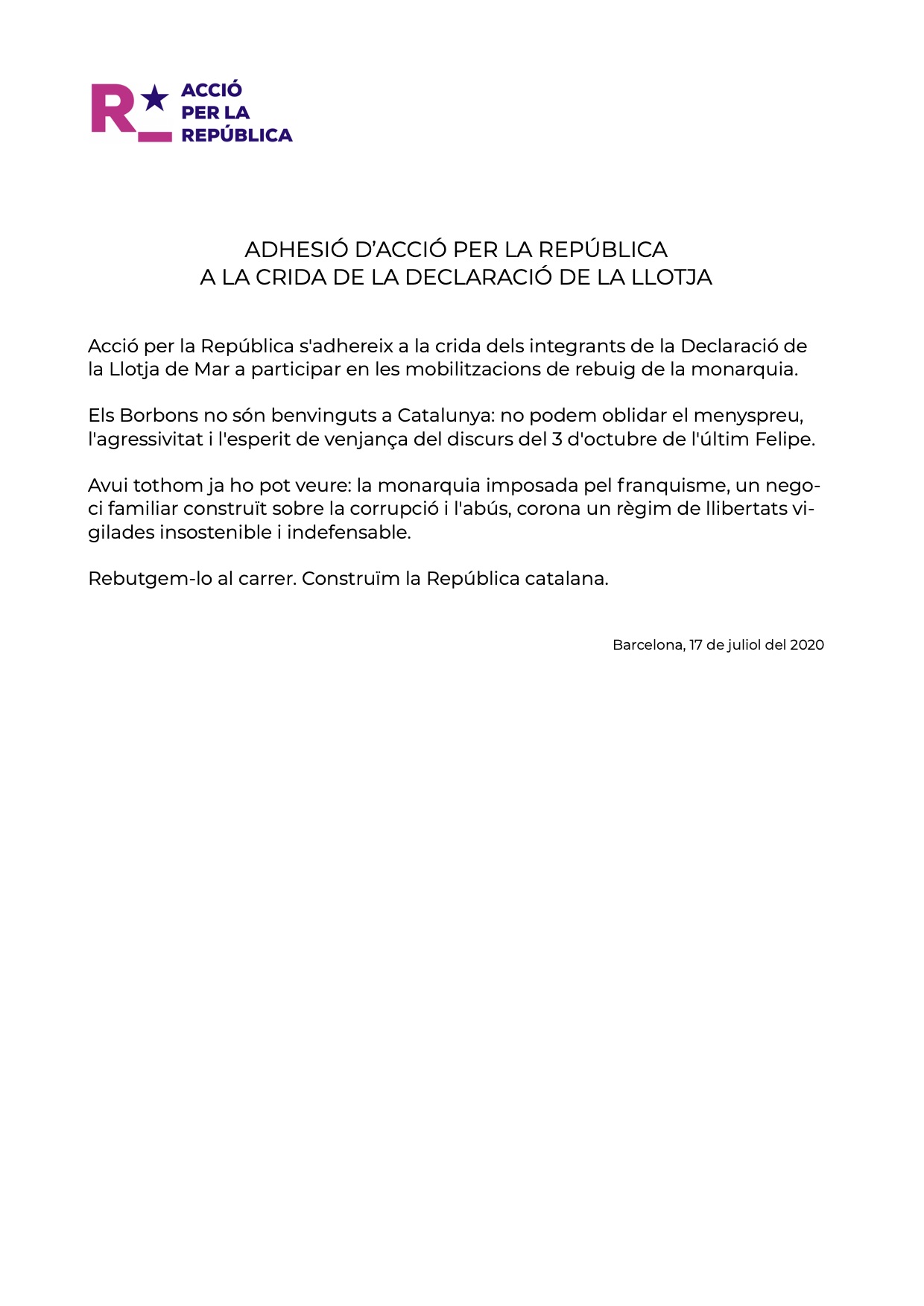 R ACCIÓ PER LA REPÚBLICA

ADHESIÓ D'ACCIÓ PER LA REPÚBLICA
A LA CRIDA DE LA DECLARACIÓ DE LA LLOTJA

Acció per la República s'adhereix a la crida dels integrants de la Declaració de la Llotja de Mar a participar en les mobilitzacions de rebuig de la monarquia.

Els Borbons no són benvinguts a Catalunya: no podem oblidar el menyspreu, l'agressivitat i l'esperit de venjança del discurs del 3 d'octubre de l'últim Felipe.

Avui tothom ja ho pot veure: la monarquia imposada pel franquisme, un negoci familiar construït sobre la corrupció i l'abús, corona un règim de llibertats vigilades insostenible i indefensable.

Rebutgem-lo al carrer. Construïm la República catalana.

Barcelona, 17 de juliol del 2020